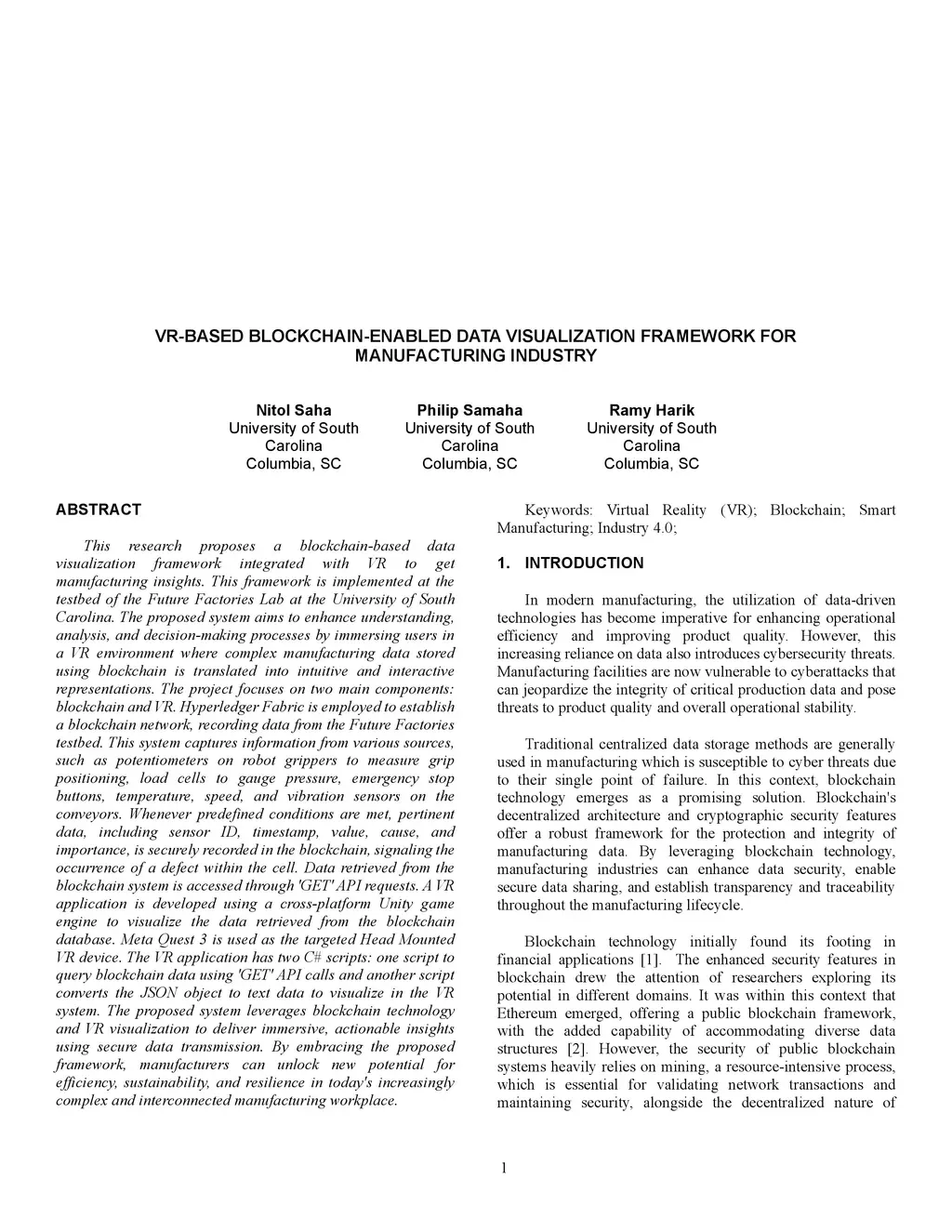 VR-BASED BLOCKCHAIN-ENABLED DATA VISUALIZATION FRAMEWORK FOR MANUFACTURING INDUSTRY

Nitol Saha
University of South Carolina
Columbia, SC

Philip Samaha
University of South Carolina
Columbia, SC

Ramy Harik
University of South Carolina
Columbia, SC

ABSTRACT

This research proposes a blockchain-based data visualization framework integrated with VR to get manufacturing insights. This framework is implemented at the testbed of the Future Factories Lab at the University of South Carolina. The proposed system aims to enhance understanding, analysis, and decision-making processes by immersing users in a VR environment where complex manufacturing data stored using blockchain is translated into intuitive and interactive representations. The project focuses on two main components: blockchain and VR. Hyperledger Fabric is employed to establish a blockchain network, recording data from the Future Factories testbed. This system captures information from various sources, such as potentiometers on robot grippers to measure grip positioning, load cells to gauge pressure, emergency stop buttons, temperature, speed, and vibration sensors on the conveyors. Whenever predefined conditions are met, pertinent data, including sensor ID, timestamp, value, cause, and importance, is securely recorded in the blockchain, signaling the occurrence of a defect within the cell. Data retrieved from the blockchain system is accessed through 'GET' API requests. A VR application is developed using a cross-platform Unity game engine to visualize the data retrieved from the blockchain database. Meta Quest 3 is used as the targeted Head Mounted VR device. The VR application has two C# scripts: one script to query blockchain data using 'GET' API calls and another script converts the JSON object to text data to visualize in the VR system. The proposed system leverages blockchain technology and VR visualization to deliver immersive, actionable insights using secure data transmission. By embracing the proposed framework, manufacturers can unlock new potential for efficiency, sustainability, and resilience in today's increasingly complex and interconnected manufacturing workplace.

Keywords: Virtual Reality (VR); Blockchain; Smart Manufacturing; Industry 4.0;

1. INTRODUCTION

In modern manufacturing, the utilization of data-driven technologies has become imperative for enhancing operational efficiency and improving product quality. However, this increasing reliance on data also introduces cybersecurity threats. Manufacturing facilities are now vulnerable to cyberattacks that can jeopardize the integrity of critical production data and pose threats to product quality and overall operational stability.

Traditional centralized data storage methods are generally used in manufacturing which is susceptible to cyber threats due to their single point of failure. In this context, blockchain technology emerges as a promising solution. Blockchain's decentralized architecture and cryptographic security features offer a robust framework for the protection and integrity of manufacturing data. By leveraging blockchain technology, manufacturing industries can enhance data security, enable secure data sharing, and establish transparency and traceability throughout the manufacturing lifecycle.

Blockchain technology initially found its footing in financial applications [1]. The enhanced security features in blockchain drew the attention of researchers exploring its potential in different domains. It was within this context that Ethereum emerged, offering a public blockchain framework, with the added capability of accommodating diverse data structures [2]. However, the security of public blockchain systems heavily relies on mining, a resource-intensive process, which is essential for validating network transactions and maintaining security, alongside the decentralized nature of

1